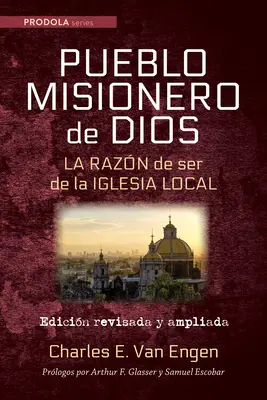 PRODOLA series

PUEBLO MISIONERO de DIOS

LA RAZÓN de ser de la IGLESIA LOCAL

Edición revisada y ampliada

Charles E. Van Engen

Prólogos por Arthur F. Glasser y Samuel Escobar